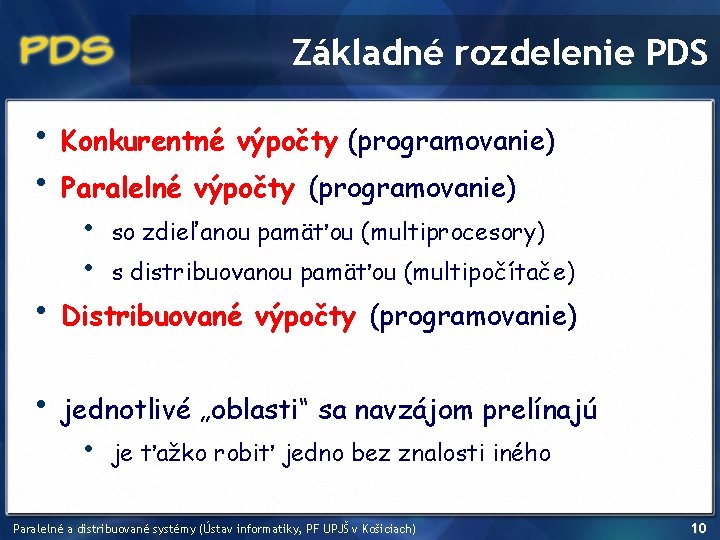 PDS

Základné rozdelenie PDS

• Konkurentné výpočty (programovanie)
• Paralelné výpočty (programovanie)
  • so zdieľanou pamäťou (multiprocesory)
  • s distribuovanou pamäťou (multipočítače)
• Distribuované výpočty (programovanie)

• jednotlivé „oblasti“ sa navzájom prelínajú
  • je ťažko robiť jedno bez znalosti iného

Paralelné a distribuované systémy (Ústav informatiky, PF UPJŠ v Košiciach)

10